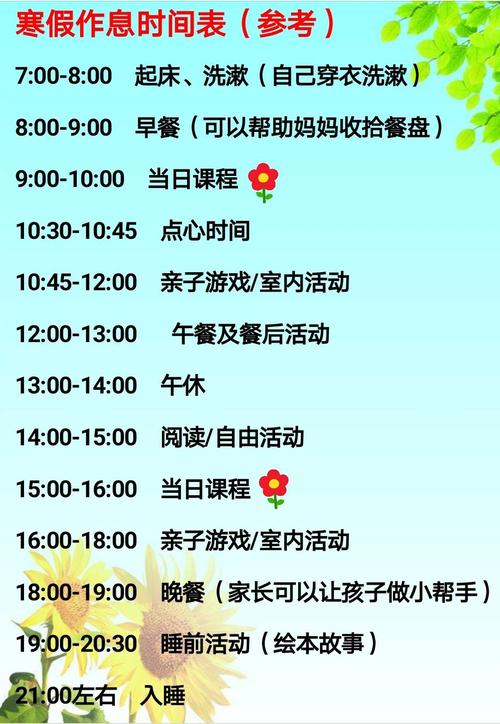 寒假作息时间表（参考）

7:00-8:00　起床、洗漱（自己穿衣洗漱）

8:00-9:00　早餐（可以帮助妈妈收拾餐盘）

9:00-10:00　当日课程

10:30-10:45　点心时间

10:45-12:00　亲子游戏/室内活动

12:00-13:00　午餐及餐后活动

13:00-14:00　午休

14:00-15:00　阅读/自由活动

15:00-16:00　当日课程

16:00-18:00　亲子游戏/室内活动

18:00-19:00　晚餐（家长可以让孩子做小帮手）

19:00-20:30　睡前活动（绘本故事）

21:00左右　入睡